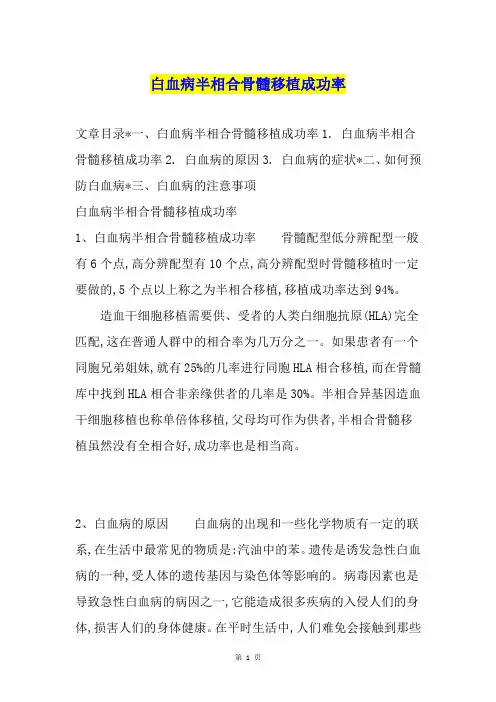 白血病半相合骨髓移植成功率

文章目录*一、白血病半相合骨髓移植成功率 1. 白血病半相合骨髓移植成功率 2. 白血病的原因 3. 白血病的症状*二、如何预防白血病*三、白血病的注意事项

白血病半相合骨髓移植成功率

1、白血病半相合骨髓移植成功率　　骨髓配型低分辨配型一般有 6 个点,高分辨配型有 10 个点,高分辨配型时骨髓移植时一定要做的,5 个点以上称之为半相合移植,移植成功率达到 94%。

造血干细胞移植需要供、受者的人类白细胞抗原(HLA)完全匹配,这在普通人群中的相合率为几万分之一。如果患者有一个同胞兄弟姐妹,就有 25%的几率进行同胞 HLA 相合移植,而在骨髓库中找到 HLA 相合非亲缘供者的几率是 30%。半相合异基因造血干细胞移植也称单倍体移植,父母均可作为供者,半相合骨髓移植虽然没有全相合好,成功率也是相当高。

2、白血病的原因　　白血病的出现和一些化学物质有一定的联系,在生活中最常见的物质是:汽油中的苯。遗传是诱发急性白血病的一种,受人体的遗传基因与染色体等影响的。病毒因素也是导致急性白血病的病因之一,它能造成很多疾病的入侵人们的身体,损害人们的身体健康。在平时生活中,人们难免会接触到那些

第 1 页